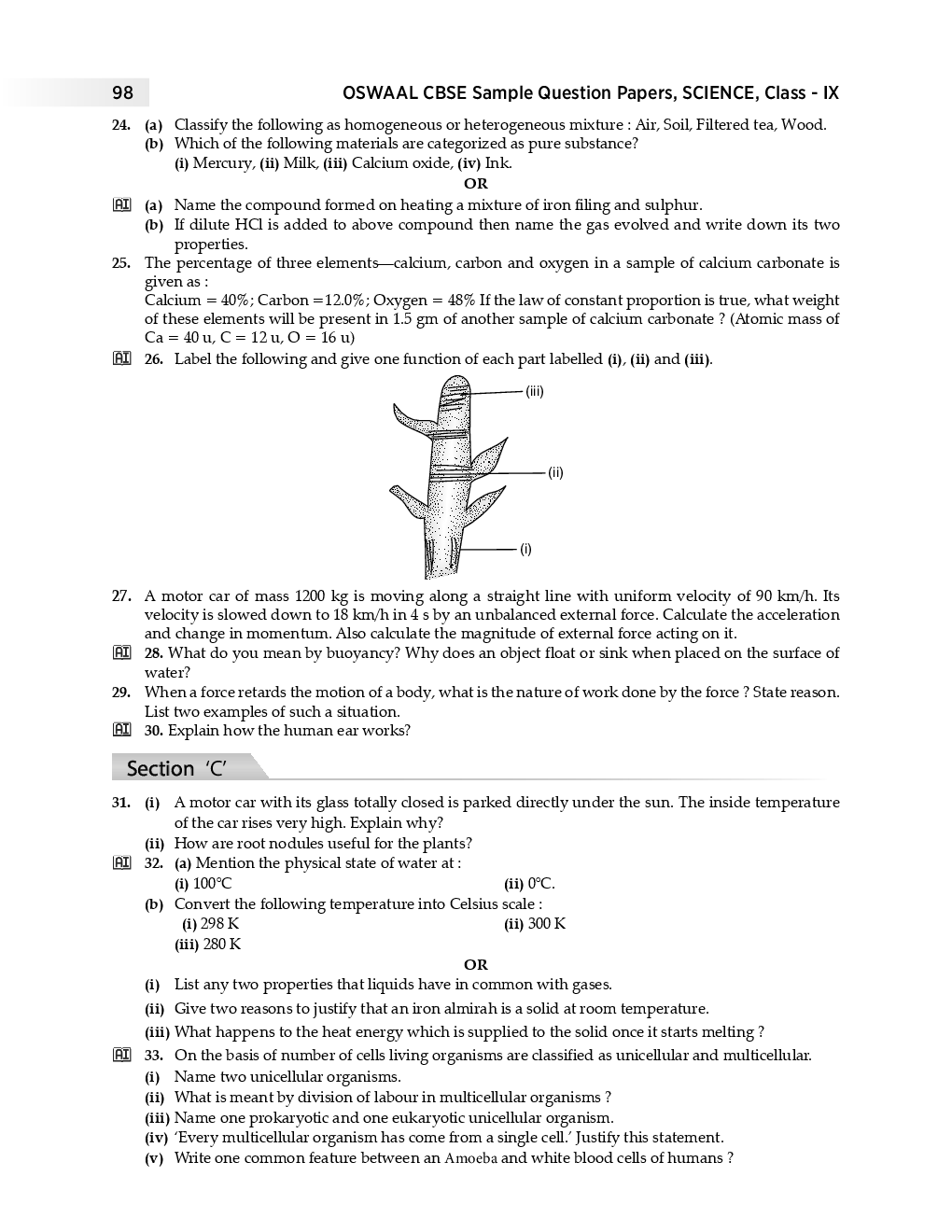 98 OSWAAL CBSE Sample Question Papers, SCIENCE, Class - IX

24. (a) Classify the following as homogeneous or heterogeneous mixture : Air, Soil, Filtered tea, Wood.
(b) Which of the following materials are categorized as pure substance?
(i) Mercury, (ii) Milk, (iii) Calcium oxide, (iv) Ink.

OR

AI (a) Name the compound formed on heating a mixture of iron filing and sulphur.
(b) If dilute HCl is added to above compound then name the gas evolved and write down its two properties.

25. The percentage of three elements—calcium, carbon and oxygen in a sample of calcium carbonate is given as :
Calcium = 40%; Carbon =12.0%; Oxygen = 48% If the law of constant proportion is true, what weight of these elements will be present in 1.5 gm of another sample of calcium carbonate ? (Atomic mass of Ca = 40 u, C = 12 u, O = 16 u)

AI 26. Label the following and give one function of each part labelled (i), (ii) and (iii).

(iii)
(ii)
(i)

27. A motor car of mass 1200 kg is moving along a straight line with uniform velocity of 90 km/h. Its velocity is slowed down to 18 km/h in 4 s by an unbalanced external force. Calculate the acceleration and change in momentum. Also calculate the magnitude of external force acting on it.

AI 28. What do you mean by buoyancy? Why does an object float or sink when placed on the surface of water?

29. When a force retards the motion of a body, what is the nature of work done by the force ? State reason. List two examples of such a situation.

AI 30. Explain how the human ear works?

Section 'C'

31. (i) A motor car with its glass totally closed is parked directly under the sun. The inside temperature of the car rises very high. Explain why?
(ii) How are root nodules useful for the plants?

AI 32. (a) Mention the physical state of water at :
(i) 100°C (ii) 0°C.
(b) Convert the following temperature into Celsius scale :
(i) 298 K (ii) 300 K
(iii) 280 K

OR

(i) List any two properties that liquids have in common with gases.
(ii) Give two reasons to justify that an iron almirah is a solid at room temperature.
(iii) What happens to the heat energy which is supplied to the solid once it starts melting ?

AI 33. On the basis of number of cells living organisms are classified as unicellular and multicellular.
(i) Name two unicellular organisms.
(ii) What is meant by division of labour in multicellular organisms ?
(iii) Name one prokaryotic and one eukaryotic unicellular organism.
(iv) 'Every multicellular organism has come from a single cell.' Justify this statement.
(v) Write one common feature between an Amoeba and white blood cells of humans ?